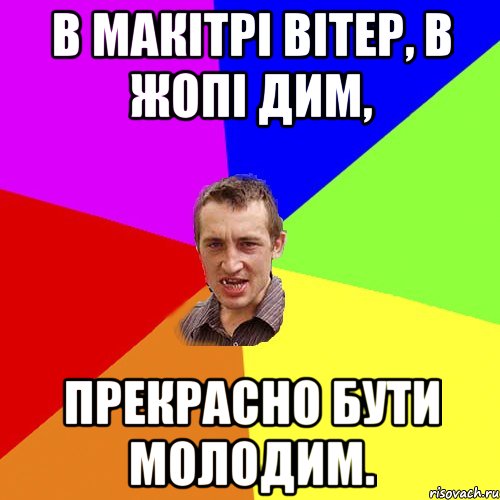 В МАКІТРІ ВІТЕР, В ЖОПІ ДИМ,

ПРЕКРАСНО БУТИ МОЛОДИМ.

risovach.ru